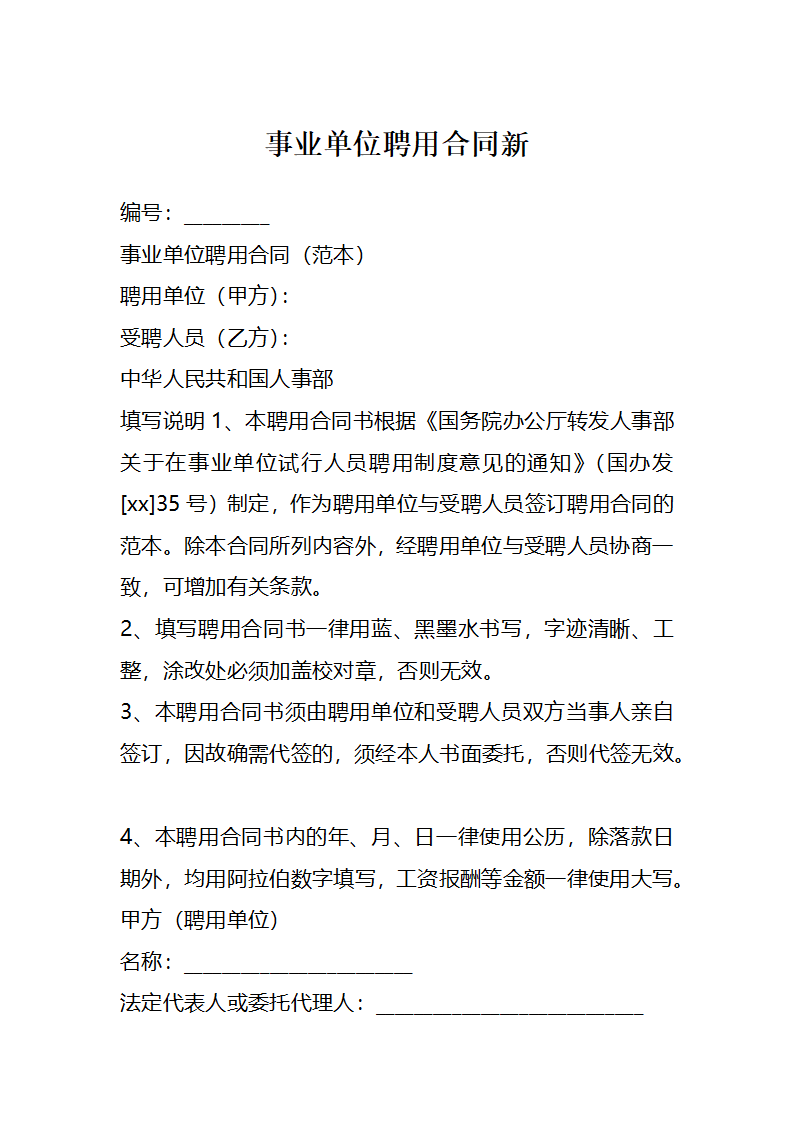 事业单位聘用合同新

编号：________

事业单位聘用合同（范本）

聘用单位（甲方）：

受聘人员（乙方）：

中华人民共和国人事部

填写说明 1、本聘用合同书根据《国务院办公厅转发人事部关于在事业单位试行人员聘用制度意见的通知》（国办发[xx]35 号）制定，作为聘用单位与受聘人员签订聘用合同的范本。除本合同所列内容外，经聘用单位与受聘人员协商一致，可增加有关条款。

2、填写聘用合同书一律用蓝、黑墨水书写，字迹清晰、工整，涂改处必须加盖校对章，否则无效。

3、本聘用合同书须由聘用单位和受聘人员双方当事人亲自签订，因故确需代签的，须经本人书面委托，否则代签无效。

4、本聘用合同书内的年、月、日一律使用公历，除落款日期外，均用阿拉伯数字填写，工资报酬等金额一律使用大写。

甲方（聘用单位）

名称：______________________

法定代表人或委托代理人：__________________________